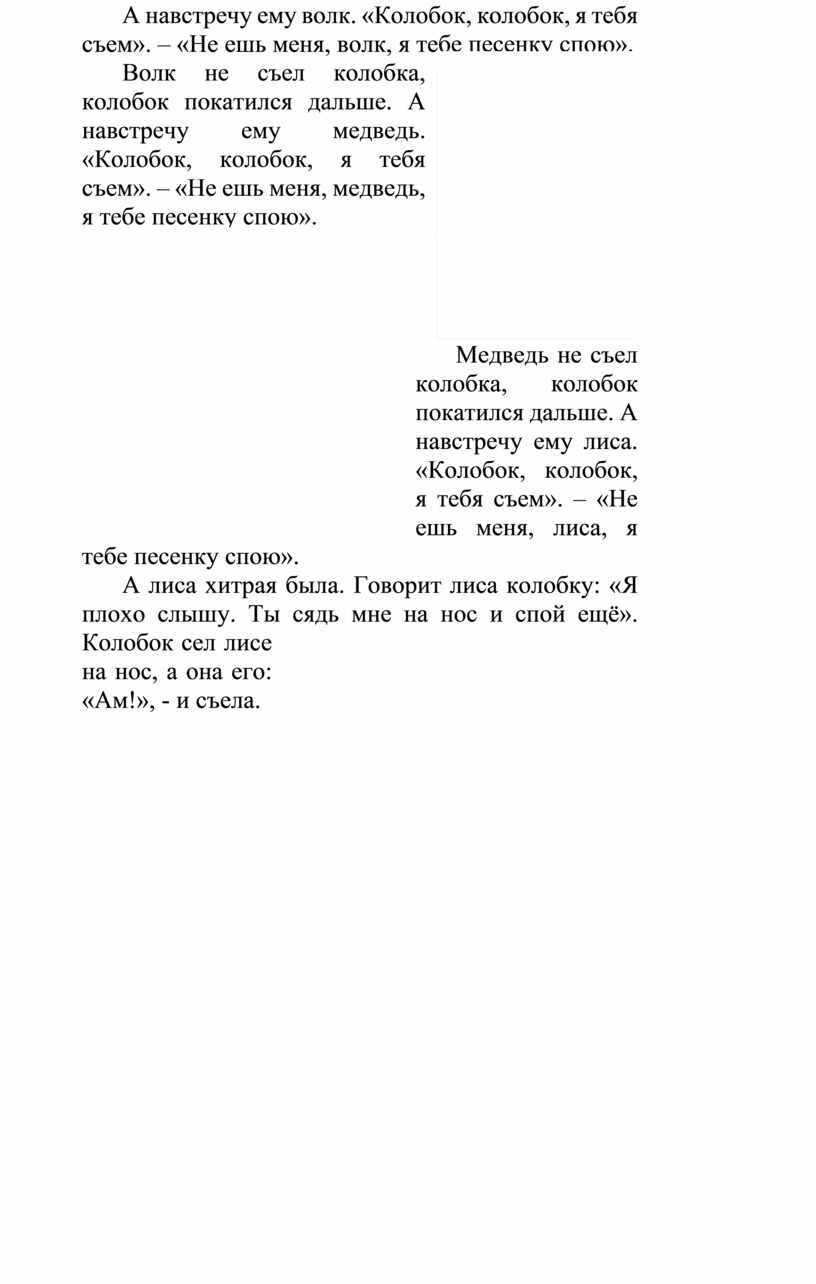 А навстречу ему волк. «Колобок, колобок, я тебя съем». – «Не ешь меня, волк, я тебе песенку спою».

Волк не съел колобка, колобок покатился дальше. А навстречу ему медведь. «Колобок, колобок, я тебя съем». – «Не ешь меня, медведь, я тебе песенку спою».

Медведь не съел колобка, колобок покатился дальше. А навстречу ему лиса. «Колобок, колобок, я тебя съем». – «Не ешь меня, лиса, я тебе песенку спою».

А лиса хитрая была. Говорит лиса колобку: «Я плохо слышу. Ты сядь мне на нос и спой ещё». Колобок сел лисе на нос, а она его: «Ам!», - и съела.